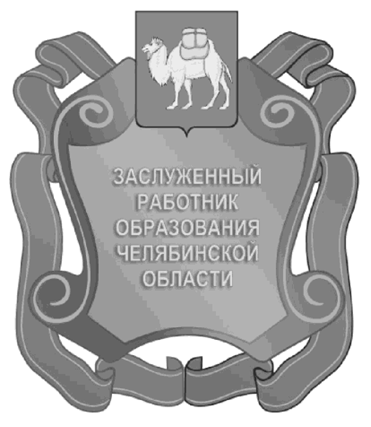 ЗАСЛУЖЕННЫЙ РАБОТНИК ОБРАЗОВАНИЯ ЧЕЛЯБИНСКОЙ ОБЛАСТИ